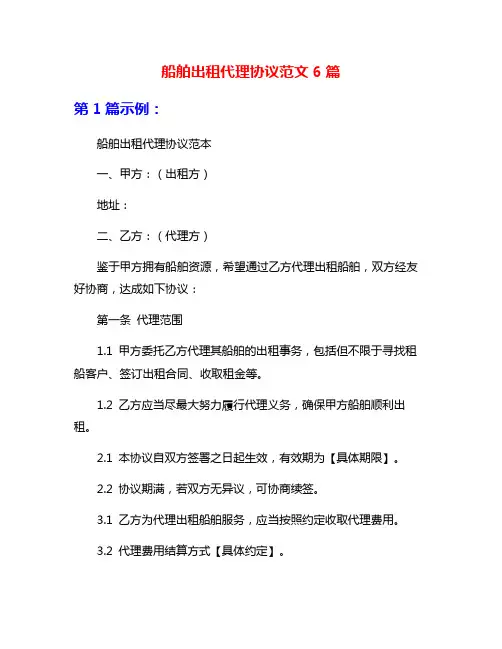 船舶出租代理协议范文 6 篇

第 1 篇示例：

船舶出租代理协议范本

一、甲方：（出租方）

地址：

二、乙方：（代理方）

鉴于甲方拥有船舶资源，希望通过乙方代理出租船舶，双方经友好协商，达成如下协议：

第一条 代理范围

1.1 甲方委托乙方代理其船舶的出租事务，包括但不限于寻找租船客户、签订出租合同、收取租金等。

1.2 乙方应当尽最大努力履行代理义务，确保甲方船舶顺利出租。

2.1 本协议自双方签署之日起生效，有效期为【具体期限】。

2.2 协议期满，若双方无异议，可协商续签。

3.1 乙方为代理出租船舶服务，应当按照约定收取代理费用。

3.2 代理费用结算方式【具体约定】。